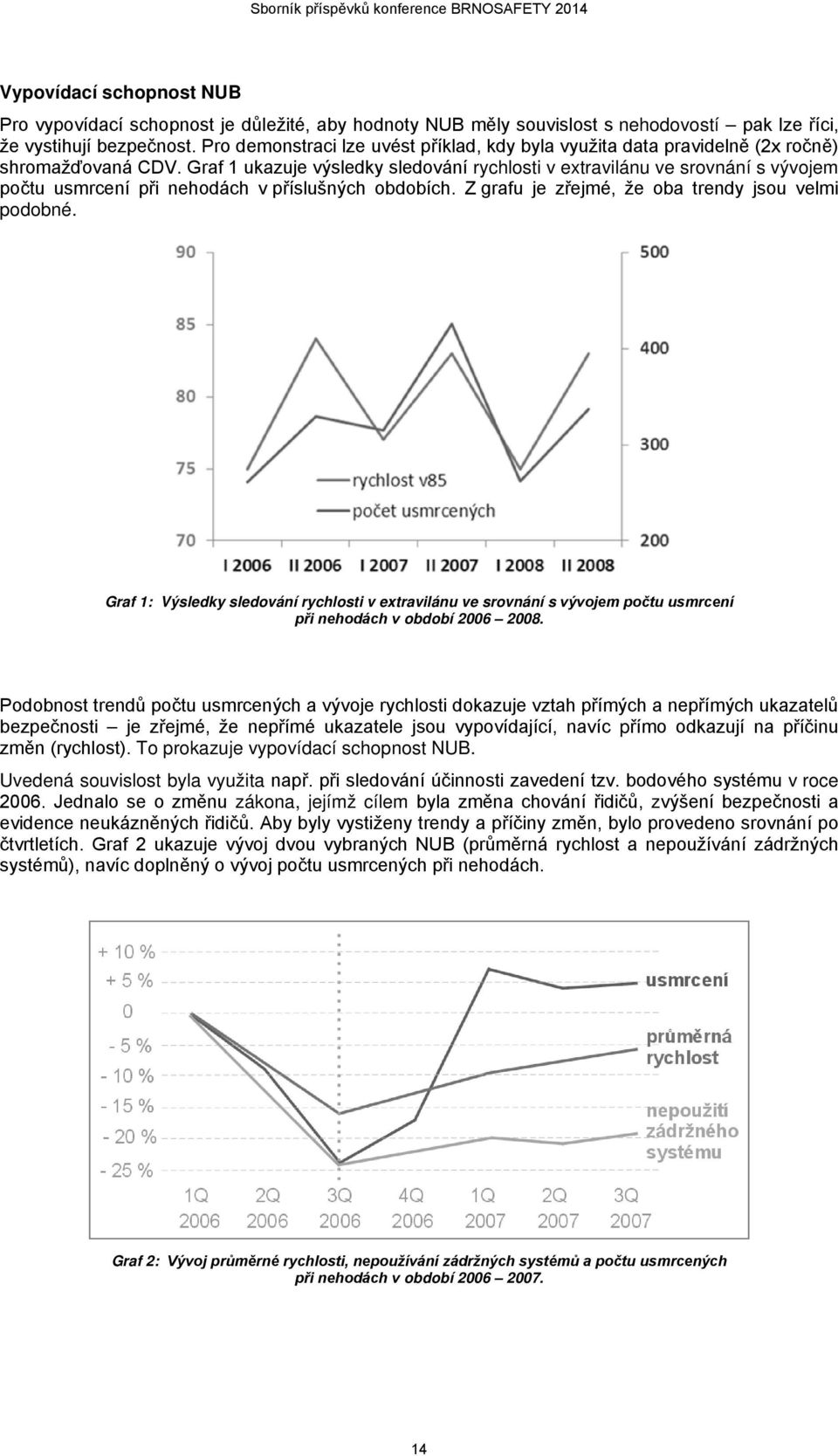 Sborník příspěvků konference BRNOSAFETY 2014

Vypovídací schopnost NUB

Pro vypovídací schopnost je důležité, aby hodnoty NUB měly souvislost s nehodovostí – pak lze říci, že vystihují bezpečnost. Pro demonstraci lze uvést příklad, kdy byla využita data pravidelně (2x ročně) shromažďovaná CDV. Graf 1 ukazuje výsledky sledování rychlosti v extravilánu ve srovnání s vývojem počtu usmrcení při nehodách v příslušných obdobích. Z grafu je zřejmé, že oba trendy jsou velmi podobné.

90
85
80
75
70
500
400
300
200
rychlost v85
počet usmrcených
I 2006
II 2006
I 2007
II 2007
I 2008
II 2008

Graf 1: Výsledky sledování rychlosti v extravilánu ve srovnání s vývojem počtu usmrcení při nehodách v období 2006 – 2008.

Podobnost trendů počtu usmrcených a vývoje rychlosti dokazuje vztah přímých a nepřímých ukazatelů bezpečnosti – je zřejmé, že nepřímé ukazatele jsou vypovídající, navíc přímo odkazují na příčinu změn (rychlost). To prokazuje vypovídací schopnost NUB.

Uvedená souvislost byla využita např. při sledování účinnosti zavedení tzv. bodového systému v roce 2006. Jednalo se o změnu zákona, jejímž cílem byla změna chování řidičů, zvýšení bezpečnosti a evidence neukázněných řidičů. Aby byly vystiženy trendy a příčiny změn, bylo provedeno srovnání po čtvrtletích. Graf 2 ukazuje vývoj dvou vybraných NUB (průměrná rychlost a nepoužívání zádržných systémů), navíc doplněný o vývoj počtu usmrcených při nehodách.

+ 10 %
+ 5 %
0
- 5 %
- 10 %
- 15 %
- 20 %
- 25 %
usmrcení
průměrná rychlost
nepoužití zádržného systému
1Q 2006
2Q 2006
3Q 2006
4Q 2006
1Q 2007
2Q 2007
3Q 2007

Graf 2: Vývoj průměrné rychlosti, nepoužívání zádržných systémů a počtu usmrcených při nehodách v období 2006 – 2007.

14